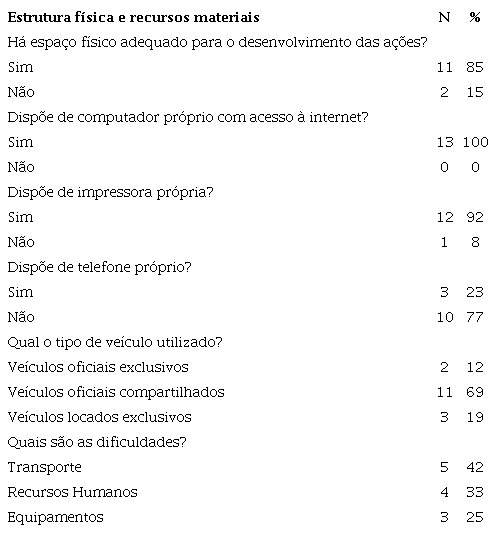 | Estrutura física e recursos materiais | N | % |
|---|---|---|
| Há espaço físico adequado para o desenvolvimento das ações? | | |
| Sim | 11 | 85 |
| Não | 2 | 15 |
| Dispõe de computador próprio com acesso à internet? | | |
| Sim | 13 | 100 |
| Não | 0 | 0 |
| Dispõe de impressora própria? | | |
| Sim | 12 | 92 |
| Não | 1 | 8 |
| Dispõe de telefone próprio? | | |
| Sim | 3 | 23 |
| Não | 10 | 77 |
| Qual o tipo de veículo utilizado? | | |
| Veículos oficiais exclusivos | 2 | 12 |
| Veículos oficiais compartilhados | 11 | 69 |
| Veículos locados exclusivos | 3 | 19 |
| Quais são as dificuldades? | | |
| Transporte | 5 | 42 |
| Recursos Humanos | 4 | 33 |
| Equipamentos | 3 | 25 |